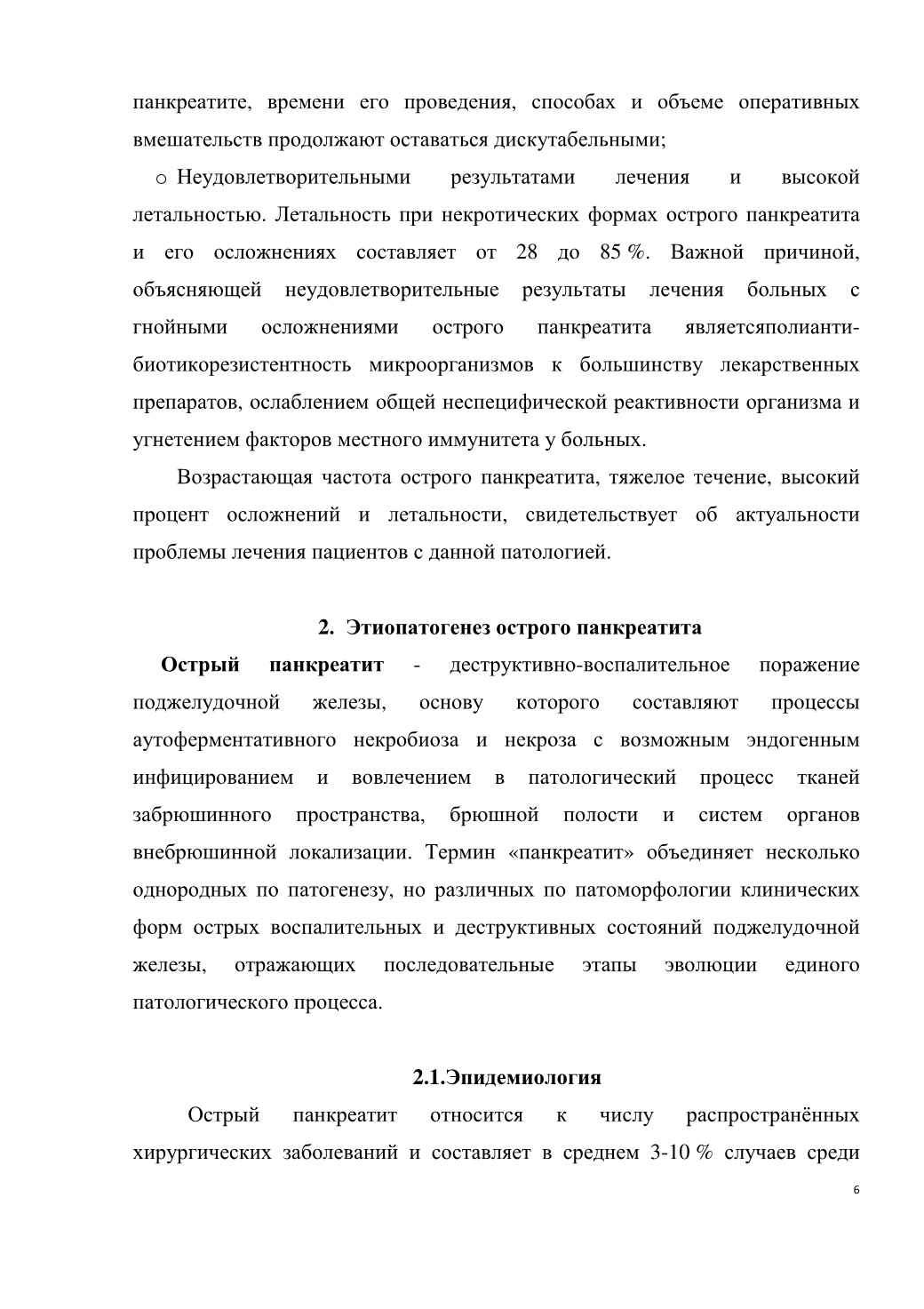 панкреатите, времени его проведения, способах и объеме оперативных вмешательств продолжают оставаться дискутабельными;

o Неудовлетворительными результатами лечения и высокой летальностью. Летальность при некротических формах острого панкреатита и его осложнениях составляет от 28 до 85 %. Важной причиной, объясняющей неудовлетворительные результаты лечения больных с гнойными осложнениями острого панкреатита являетсяполиантибиотикорезистентность микроорганизмов к большинству лекарственных препаратов, ослаблением общей неспецифической реактивности организма и угнетением факторов местного иммунитета у больных.

Возрастающая частота острого панкреатита, тяжелое течение, высокий процент осложнений и летальности, свидетельствует об актуальности проблемы лечения пациентов с данной патологией.

2. Этиопатогенез острого панкреатита

Острый панкреатит - деструктивно-воспалительное поражение поджелудочной железы, основу которого составляют процессы аутоферментативного некробиоза и некроза с возможным эндогенным инфицированием и вовлечением в патологический процесс тканей забрюшинного пространства, брюшной полости и систем органов внебрюшинной локализации. Термин «панкреатит» объединяет несколько однородных по патогенезу, но различных по патоморфологии клинических форм острых воспалительных и деструктивных состояний поджелудочной железы, отражающих последовательные этапы эволюции единого патологического процесса.

2.1.Эпидемиология

Острый панкреатит относится к числу распространённых хирургических заболеваний и составляет в среднем 3-10 % случаев среди

6